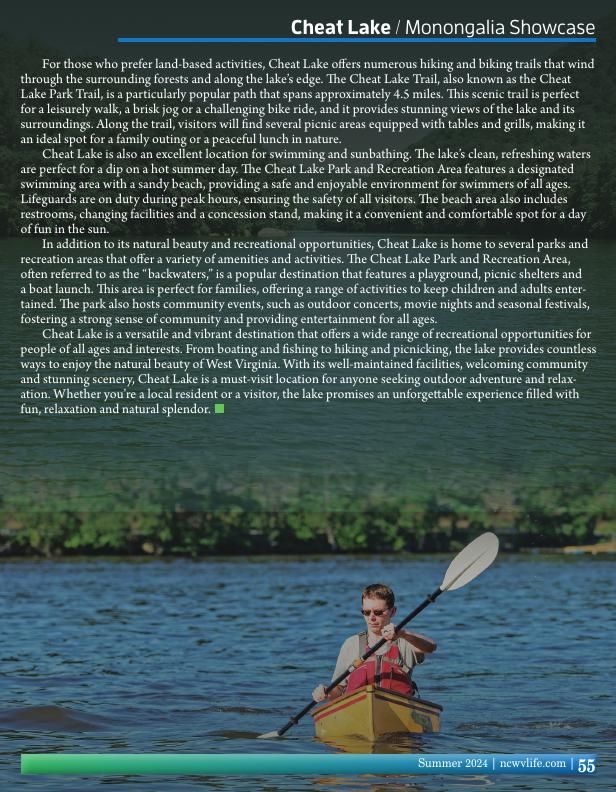 Cheat Lake / Monongalia Showcase

For those who prefer land-based activities, Cheat Lake offers numerous hiking and biking trails that wind through the surrounding forests and along the lake's edge. The Cheat Lake Trail, also known as the Cheat Lake Park Trail, is a particularly popular path that spans approximately 4.5 miles. This scenic trail is perfect for a leisurely walk, a brisk jog or a challenging bike ride, and it provides stunning views of the lake and its surroundings. Along the trail, visitors will find several picnic areas equipped with tables and grills, making it an ideal spot for a family outing or a peaceful lunch in nature.

Cheat Lake is also an excellent location for swimming and sunbathing. The lake's clean, refreshing waters are perfect for a dip on a hot summer day. The Cheat Lake Park and Recreation Area features a designated swimming area with a sandy beach, providing a safe and enjoyable environment for swimmers of all ages. Lifeguards are on duty during peak hours, ensuring the safety of all visitors. The beach area also includes restrooms, changing facilities and a concession stand, making it a convenient and comfortable spot for a day of fun in the sun.

In addition to its natural beauty and recreational opportunities, Cheat Lake is home to several parks and recreation areas that offer a variety of amenities and activities. The Cheat Lake Park and Recreation Area, often referred to as the "backwaters," is a popular destination that features a playground, picnic shelters and a boat launch. This area is perfect for families, offering a range of activities to keep children and adults entertained. The park also hosts community events, such as outdoor concerts, movie nights and seasonal festivals, fostering a strong sense of community and providing entertainment for all ages.

Cheat Lake is a versatile and vibrant destination that offers a wide range of recreational opportunities for people of all ages and interests. From boating and fishing to hiking and picnicking, the lake provides countless ways to enjoy the natural beauty of West Virginia. With its well-maintained facilities, welcoming community and stunning scenery, Cheat Lake is a must-visit location for anyone seeking outdoor adventure and relaxation. Whether you're a local resident or a visitor, the lake promises an unforgettable experience filled with fun, relaxation and natural splendor.

Summer 2024 | ncwvlife.com | 55